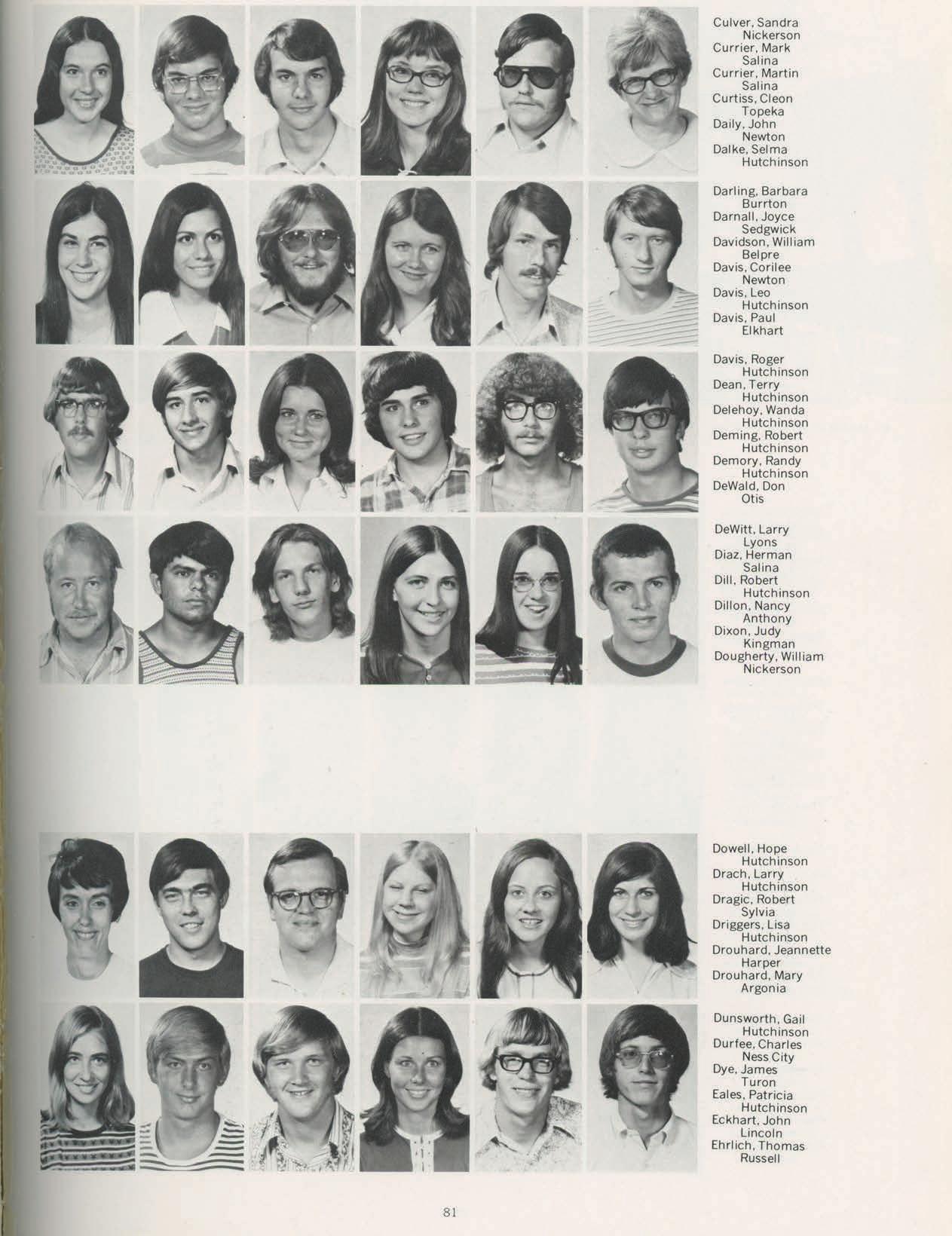 Culver, Sandra
Nickerson
Currier, Mark
Salina
Currier, Martin
Salina
Curtiss, Cleon
Topeka
Daily, John
Newton
Dalke, Selma
Hutchinson

Darling, Barbara
Burrton
Darnall, Joyce
Sedgwick
Davidson, William
Belpre
Davis, Corilee
Newton
Davis, Leo
Hutchinson
Davis, Paul
Elkhart

Davis, Roger
Hutchinson
Dean, Terry
Hutchinson
Delehoy, Wanda
Hutchinson
Deming, Robert
Hutchinson
Demory, Randy
Hutchinson
DeWald, Don
Otis

DeWitt, Larry
Lyons
Diaz, Herman
Salina
Dill, Robert
Hutchinson
Dillon, Nancy
Anthony
Dixon, Judy
Kingman
Dougherty, William
Nickerson

Dowell, Hope
Hutchinson
Drach, Larry
Hutchinson
Dragic, Robert
Sylvia
Driggers, Lisa
Hutchinson
Drouhard, Jeannette
Harper
Drouhard, Mary
Argonia

Dunsworth, Gail
Hutchinson
Durfee, Charles
Ness City
Dye, James
Turon
Eales, Patricia
Hutchinson
Eckhart, John
Lincoln
Ehrlich, Thomas
Russell

81